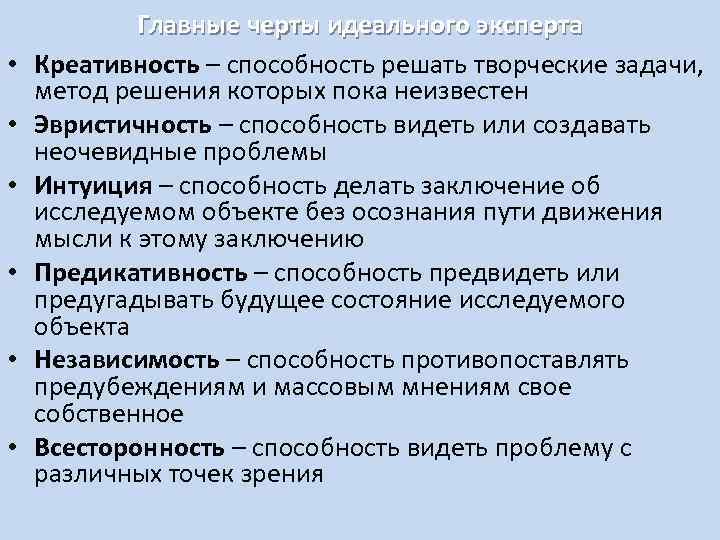 Главные черты идеального эксперта

• Креативность – способность решать творческие задачи, метод решения которых пока неизвестен
• Эвристичность – способность видеть или создавать неочевидные проблемы
• Интуиция – способность делать заключение об исследуемом объекте без осознания пути движения мысли к этому заключению
• Предикативность – способность предвидеть или предугадывать будущее состояние исследуемого объекта
• Независимость – способность противопоставлять предубеждениям и массовым мнениям свое собственное
• Всесторонность – способность видеть проблему с различных точек зрения